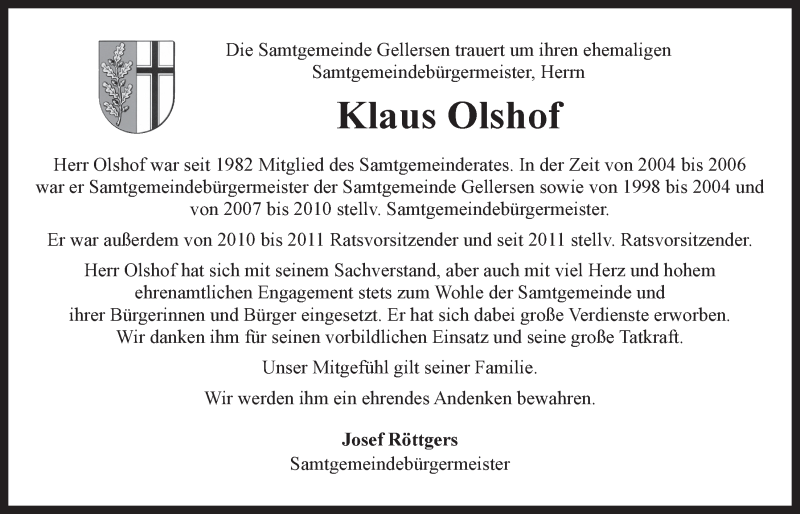 Die Samtgemeinde Gellersen trauert um ihren ehemaligen Samtgemeindebürgermeister, Herrn

Klaus Olshof

Herr Olshof war seit 1982 Mitglied des Samtgemeinderates. In der Zeit von 2004 bis 2006 war er Samtgemeindebürgermeister der Samtgemeinde Gellersen sowie von 1998 bis 2004 und von 2007 bis 2010 stellv. Samtgemeindebürgermeister.

Er war außerdem von 2010 bis 2011 Ratsvorsitzender und seit 2011 stellv. Ratsvorsitzender.

Herr Olshof hat sich mit seinem Sachverstand, aber auch mit viel Herz und hohem ehrenamtlichen Engagement stets zum Wohle der Samtgemeinde und ihrer Bürgerinnen und Bürger eingesetzt. Er hat sich dabei große Verdienste erworben. Wir danken ihm für seinen vorbildlichen Einsatz und seine große Tatkraft.

Unser Mitgefühl gilt seiner Familie.

Wir werden ihm ein ehrendes Andenken bewahren.

Josef Röttgers
Samtgemeindebürgermeister